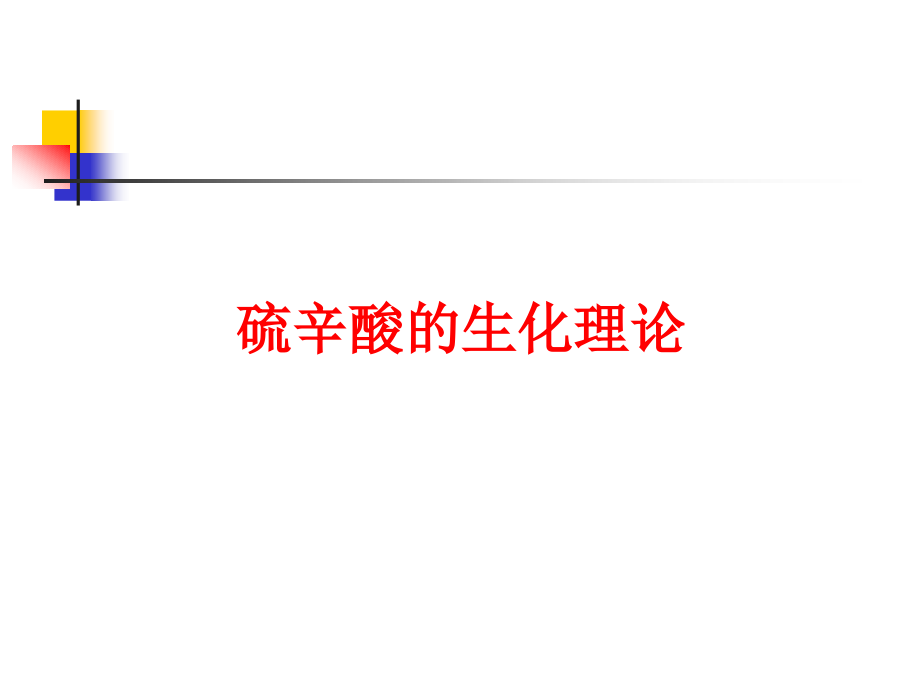 硫辛酸的生化理论